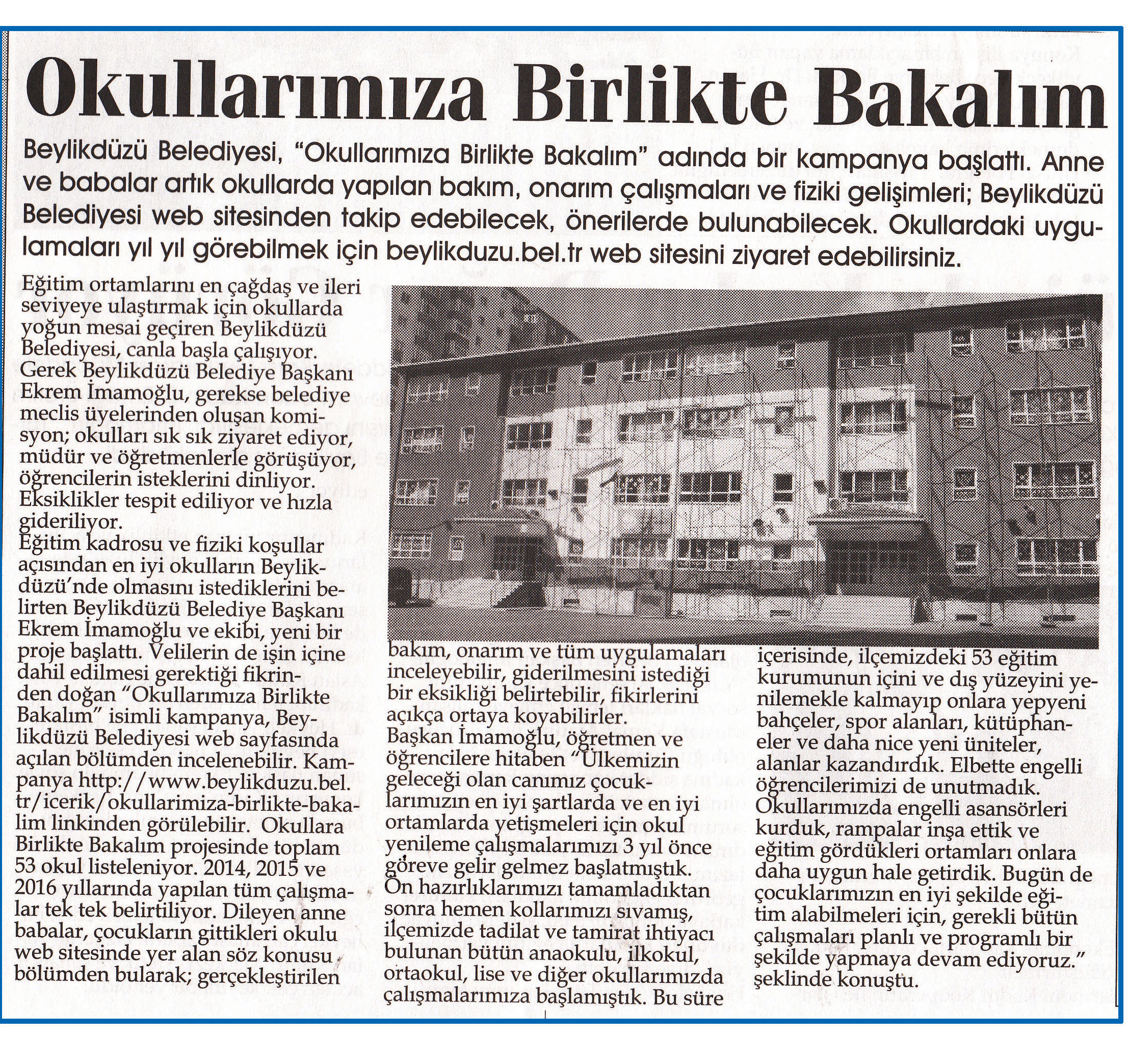 Okullarımıza Birlikte Bakalım

Beylikdüzü Belediyesi, "Okullarımıza Birlikte Bakalım" adında bir kampanya başlattı. Anne ve babalar artık okullarda yapılan bakım, onarım çalışmaları ve fiziki gelişimleri; Beylikdüzü Belediyesi web sitesinden takip edebilecek, önerilerde bulunabilecek. Okullardaki uygulamaları yıl yıl görebilmek için beylikduzu.bel.tr web sitesini ziyaret edebilirsiniz.

Eğitim ortamlarını en çağdaş ve ileri seviyeye ulaştırmak için okullarda yoğun mesai geçiren Beylikdüzü Belediyesi, canla başla çalışıyor. Gerek Beylikdüzü Belediye Başkanı Ekrem İmamoğlu, gerekse belediye meclis üyelerinden oluşan komisyon; okulları sık sık ziyaret ediyor, müdür ve öğretmenlerle görüşüyor, öğrencilerin isteklerini dinliyor. Eksiklikler tespit ediliyor ve hızla gideriliyor.
Eğitim kadrosu ve fiziki koşullar açısından en iyi okulların Beylikdüzü'nde olmasını istediklerini belirten Beylikdüzü Belediye Başkanı Ekrem İmamoğlu ve ekibi, yeni bir proje başlattı. Velilerin de işin içine dahil edilmesi gerektiği fikrinden doğan "Okullarımıza Birlikte Bakalım" isimli kampanya, Beylikdüzü Belediyesi web sayfasında açılan bölümden incelenebilir. Kampanya http://www.beylikduzu.bel.tr/icerik/okullarimiza-birlikte-bakalim linkinden görülebilir. Okullara Birlikte Bakalım projesinde toplam 53 okul listeleniyor. 2014, 2015 ve 2016 yıllarında yapılan tüm çalışmalar tek tek belirtiliyor. Dileyen anne babalar, çocukların gittikleri okulu web sitesinde yer alan söz konusu bölümden bularak; gerçekleştirilen bakım, onarım ve tüm uygulamaları inceleyebilir, giderilmesini istediği bir eksikliği belirtebilir, fikirlerini açıkça ortaya koyabilirler.
Başkan İmamoğlu, öğretmen ve öğrencilere hitaben "Ülkemizin geleceği olan canımız çocuklarımızın en iyi şartlarda ve en iyi ortamlarda yetişmeleri için okul yenileme çalışmalarımızı 3 yıl önce göreve gelir gelmez başlatmıştık. Ön hazırlıklarımızı tamamladıktan sonra hemen kollarımızı sıvamış, ilçemizde tadilat ve tamirat ihtiyacı bulunan bütün anaokulu, ilkokul, ortaokul, lise ve diğer okullarımızda çalışmalarımıza başlamıştık. Bu süre içerisinde, ilçemizdeki 53 eğitim kurumunun içini ve dış yüzeyini yenilemekle kalmayıp onlara yepyeni bahçeler, spor alanları, kütüphaneler ve daha nice yeni üniteler, alanlar kazandırdık. Elbette engelli öğrencilerimizi de unutmadık. Okullarımızda engelli asansörleri kurduk, rampalar inşa ettik ve eğitim gördükleri ortamları onlara daha uygun hale getirdik. Bugün de çocuklarımızın en iyi şekilde eğitim alabilmeleri için, gerekli bütün çalışmaları planlı ve programlı bir şekilde yapmaya devam ediyoruz." şeklinde konuştu.